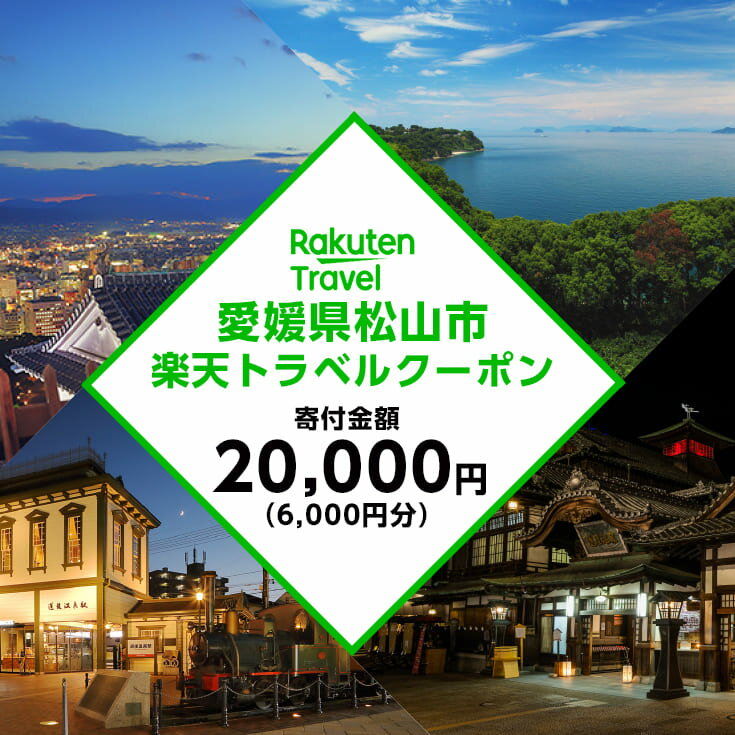 Rakuten Travel
愛媛県松山市
楽天トラベルクーポン
寄付金額
20,000円
(6,000円分)

道後温泉駅